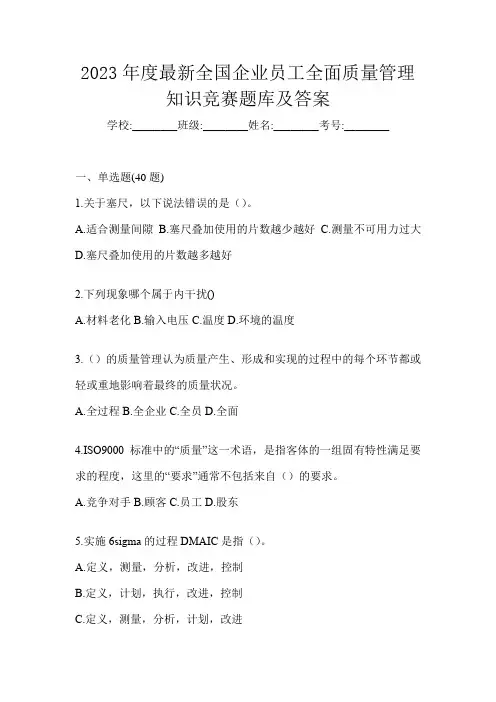 2023 年度最新全国企业员工全面质量管理知识竞赛题库及答案

学校:________班级:________姓名:________考号:________

一、单选题(40 题)

1.关于塞尺，以下说法错误的是（）。

A.适合测量间隙 B.塞尺叠加使用的片数越少越好 C.测量不可用力过大 D.塞尺叠加使用的片数越多越好

2.下列现象哪个属于内干扰()

A.材料老化 B.输入电压 C.温度 D.环境的温度

3.（）的质量管理认为质量产生、形成和实现的过程中的每个环节都或轻或重地影响着最终的质量状况。

A.全过程 B.全企业 C.全员 D.全面

4.ISO9000 标准中的“质量”这一术语，是指客体的一组固有特性满足要求的程度，这里的“要求”通常不包括来自（）的要求。

A.竞争对手 B.顾客 C.员工 D.股东

5.实施 6sigma 的过程 DMAIC 是指（）。

A.定义，测量，分析，改进，控制

B.定义，计划，执行，改进，控制

C.定义，测量，分析，计划，改进